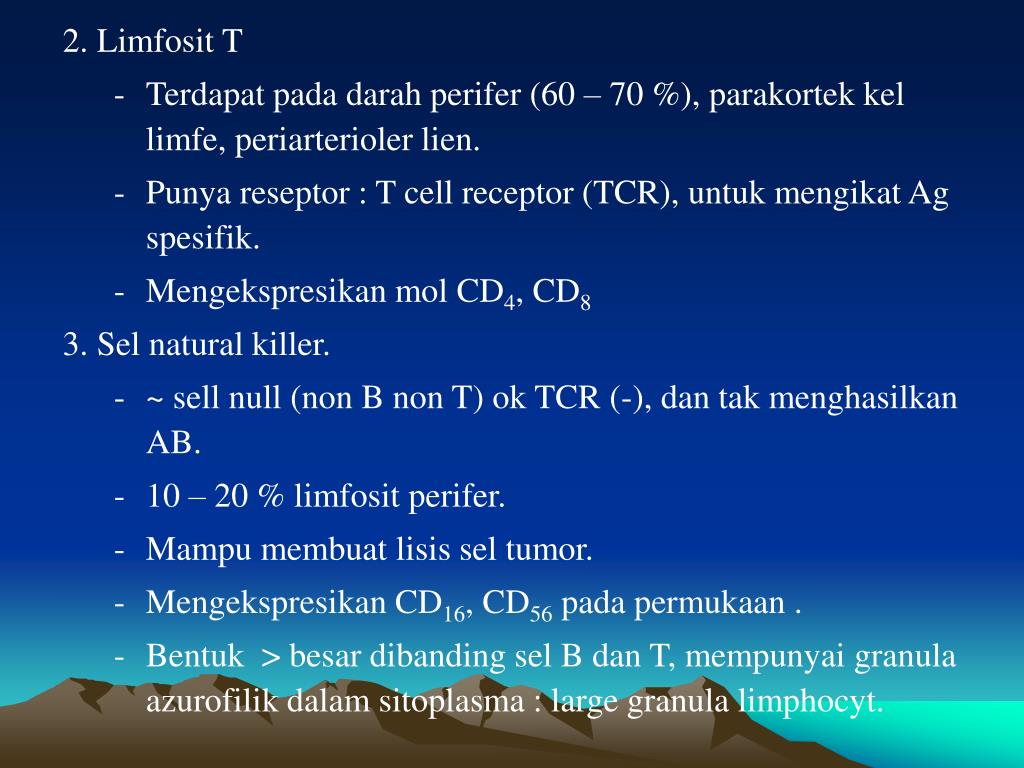 2. Limfosit T

- Terdapat pada darah perifer (60 – 70 %), parakortek kel limfe, periarterioler lien.
- Punya reseptor : T cell receptor (TCR), untuk mengikat Ag spesifik.
- Mengekspresikan mol $CD_4$, $CD_8$

3. Sel natural killer.

- ~ sell null (non B non T) ok TCR (-), dan tak menghasilkan AB.
- 10 – 20 % limfosit perifer.
- Mampu membuat lisis sel tumor.
- Mengekspresikan $CD_{16}$, $CD_{56}$ pada permukaan .
- Bentuk > besar dibanding sel B dan T, mempunyai granula azurofilik dalam sitoplasma : large granula limphocyt.